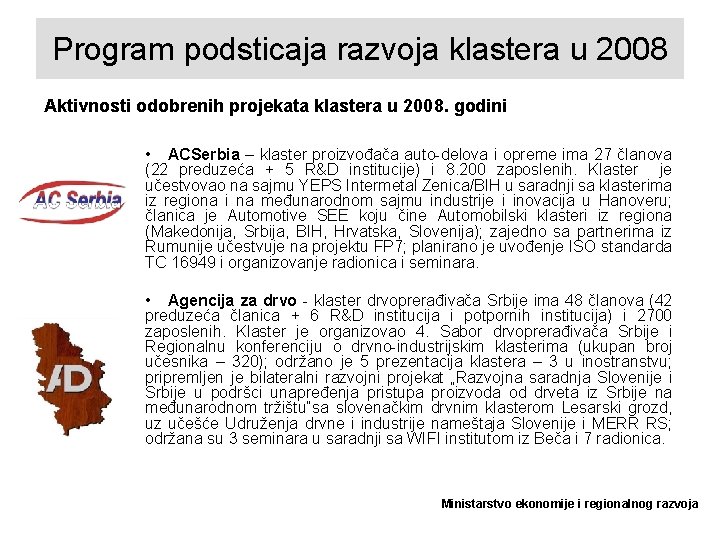 Program podsticaja razvoja klastera u 2008

Aktivnosti odobrenih projekata klastera u 2008. godini

AC Serbia

• ACSerbia – klaster proizvođača auto-delova i opreme ima 27 članova (22 preduzeća + 5 R&D institucije) i 8.200 zaposlenih. Klaster je učestvovao na sajmu YEPS Intermetal Zenica/BIH u saradnji sa klasterima iz regiona i na međunarodnom sajmu industrije i inovacija u Hanoveru; članica je Automotive SEE koju čine Automobilski klasteri iz regiona (Makedonija, Srbija, BIH, Hrvatska, Slovenija); zajedno sa partnerima iz Rumunije učestvuje na projektu FP7; planirano je uvođenje ISO standarda TC 16949 i organizovanje radionica i seminara.

AD

• Agencija za drvo - klaster drvoprerađivača Srbije ima 48 članova (42 preduzeća članica + 6 R&D institucija i potpornih institucija) i 2700 zaposlenih. Klaster je organizovao 4. Sabor drvoprerađivača Srbije i Regionalnu konferenciju o drvno-industrijskim klasterima (ukupan broj učesnika – 320); održano je 5 prezentacija klastera – 3 u inostranstvu; pripremljen je bilateralni razvojni projekat „Razvojna saradnja Slovenije i Srbije u podršci unapređenja pristupa proizvoda od drveta iz Srbije na međunarodnom tržištu"sa slovenačkim drvnim klasterom Lesarski grozd, uz učešće Udruženja drvne i industrije nameštaja Slovenije i MERR RS; održana su 3 seminara u saradnji sa WIFI institutom iz Beča i 7 radionica.

Ministarstvo ekonomije i regionalnog razvoja